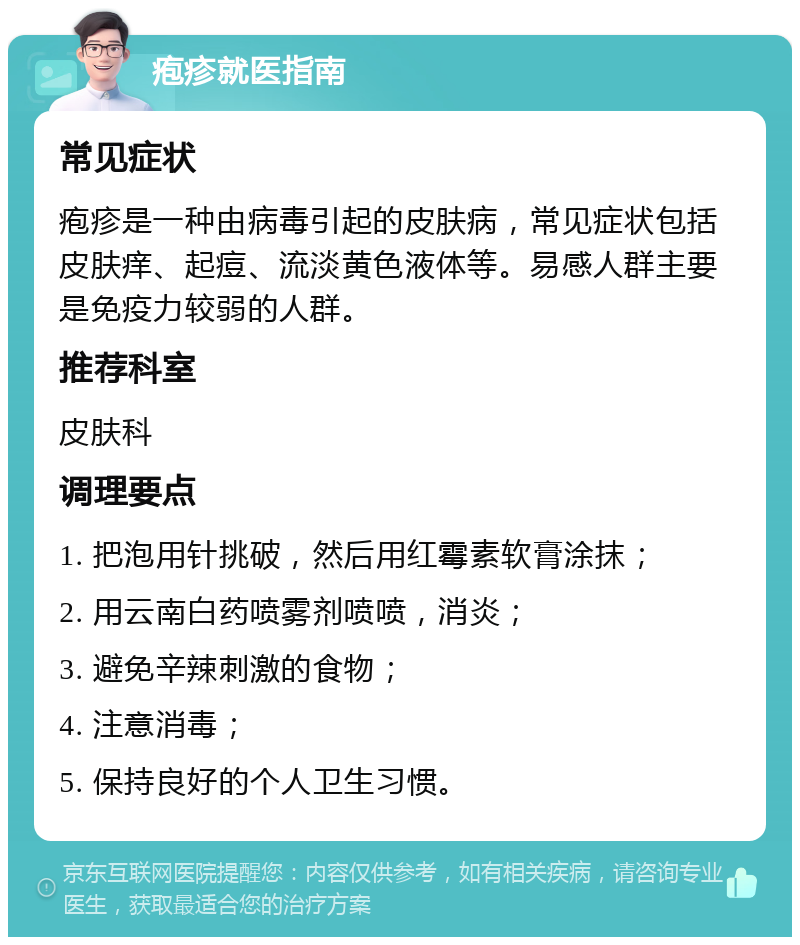 疱疹就医指南

常见症状

疱疹是一种由病毒引起的皮肤病，常见症状包括皮肤痒、起痘、流淡黄色液体等。易感人群主要是免疫力较弱的人群。

推荐科室

皮肤科

调理要点

1. 把泡用针挑破，然后用红霉素软膏涂抹；

2. 用云南白药喷雾剂喷喷，消炎；

3. 避免辛辣刺激的食物；

4. 注意消毒；

5. 保持良好的个人卫生习惯。

京东互联网医院提醒您：内容仅供参考，如有相关疾病，请咨询专业医生，获取最适合您的治疗方案